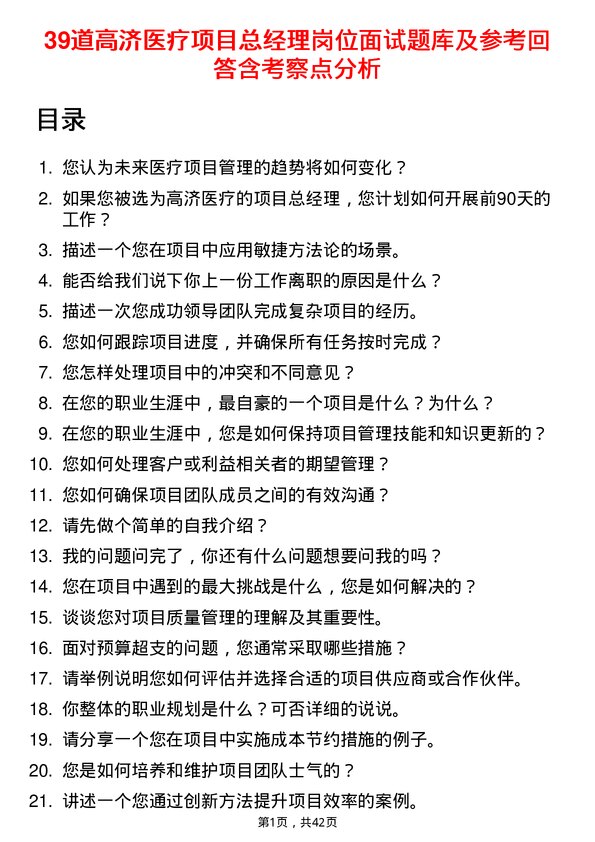 39道高济医疗项目总经理岗位面试题库及参考回答含考察点分析

目录

1. 您认为未来医疗项目管理的趋势将如何变化？
2. 如果您被选为高济医疗的项目总经理，您计划如何开展前90天的工作？
3. 描述一个您在项目中应用敏捷方法论的场景。
4. 能否给我们说下你上一份工作离职的原因是什么？
5. 描述一次您成功领导团队完成复杂项目的经历。
6. 您如何跟踪项目进度，并确保所有任务按时完成？
7. 您怎样处理项目中的冲突和不同意见？
8. 在您的职业生涯中，最自豪的一个项目是什么？为什么？
9. 在您的职业生涯中，您是如何保持项目管理技能和知识更新的？
10. 您如何处理客户或利益相关者的期望管理？
11. 您如何确保项目团队成员之间的有效沟通？
12. 请先做个简单的自我介绍？
13. 我的问题问完了，你还有什么问题想要问我的吗？
14. 您在项目中遇到的最大挑战是什么，您是如何解决的？
15. 谈谈您对项目质量管理的理解及其重要性。
16. 面对预算超支的问题，您通常采取哪些措施？
17. 请举例说明您如何评估并选择合适的项目供应商或合作伙伴。
18. 你整体的职业规划是什么？可否详细的说说。
19. 请分享一个您在项目中实施成本节约措施的例子。
20. 您是如何培养和维护项目团队士气的？
21. 讲述一个您通过创新方法提升项目效率的案例。

第1页，共42页